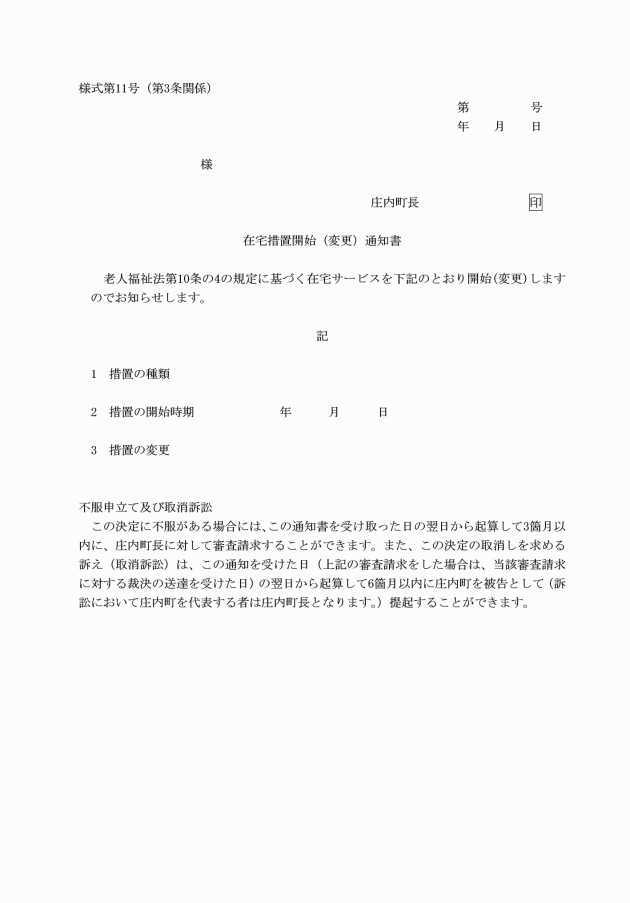 様式第11号（第3条関係）

第　　　号
年　　月　　日

様

庄内町長　　　　　　　印

在宅措置開始（変更）通知書

老人福祉法第10条の4の規定に基づく在宅サービスを下記のとおり開始（変更）しますのでお知らせします。

記

1　措置の種類

2　措置の開始時期　　　　年　　　月　　　日

3　措置の変更

不服申立て及び取消訴訟
この決定に不服がある場合には、この通知書を受け取った日の翌日から起算して3箇月以内に、庄内町長に対して審査請求することができます。また、この決定の取消しを求める訴え（取消訴訟）は、この通知を受けた日（上記の審査請求をした場合は、当該審査請求に対する裁決の送達を受けた日）の翌日から起算して6箇月以内に庄内町を被告として（訴訟において庄内町を代表する者は庄内町長となります。）提起することができます。